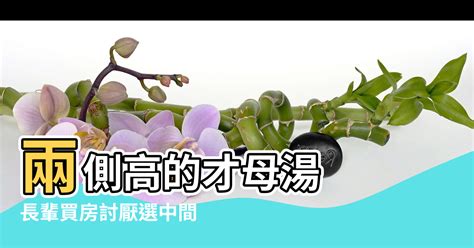 兩側高的才母湯

長輩買房討厭選中間